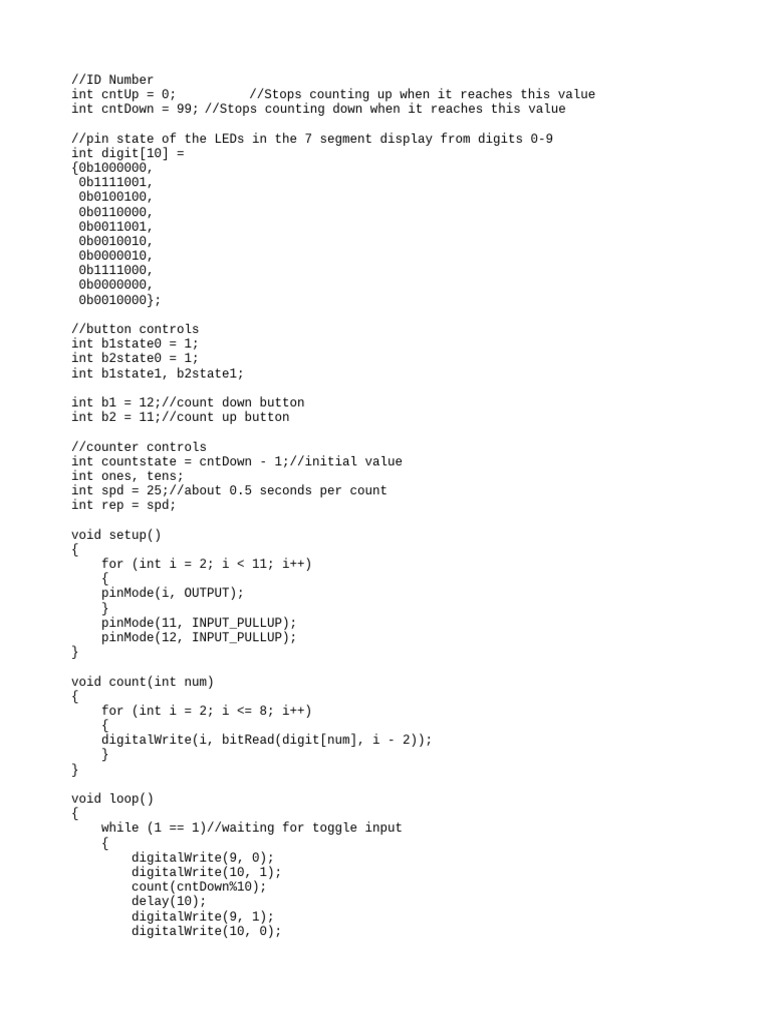 //ID Number
int cntUp = 0;          //Stops counting up when it reaches this value
int cntDown = 99; //Stops counting down when it reaches this value

//pin state of the LEDs in the 7 segment display from digits 0-9
int digit[10] =
{0b1000000,
 0b1111001,
 0b0100100,
 0b0110000,
 0b0011001,
 0b0010010,
 0b0000010,
 0b1111000,
 0b0000000,
 0b0010000};

//button controls
int b1state0 = 1;
int b2state0 = 1;
int b1state1, b2state1;

int b1 = 12;//count down button
int b2 = 11;//count up button

//counter controls
int countstate = cntDown - 1;//initial value
int ones, tens;
int spd = 25;//about 0.5 seconds per count
int rep = spd;

void setup()
{
    for (int i = 2; i < 11; i++)
    {
    pinMode(i, OUTPUT);
    }
    pinMode(11, INPUT_PULLUP);
    pinMode(12, INPUT_PULLUP);
}

void count(int num)
{
    for (int i = 2; i <= 8; i++)
    {
    digitalWrite(i, bitRead(digit[num], i - 2));
    }
}

void loop()
{
    while (1 == 1)//waiting for toggle input
    {
        digitalWrite(9, 0);
        digitalWrite(10, 1);
        count(cntDown%10);
        delay(10);
        digitalWrite(9, 1);
        digitalWrite(10, 0);